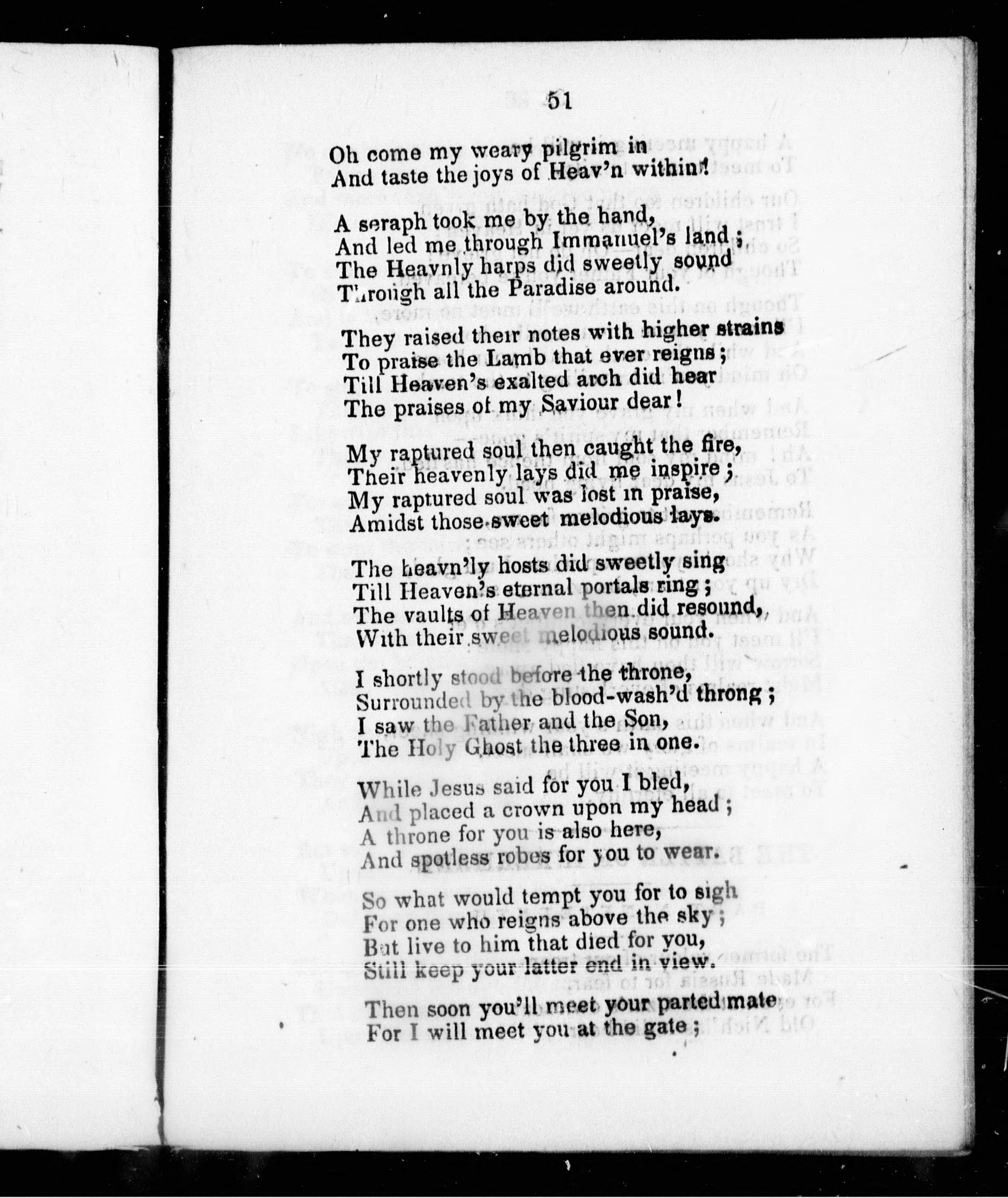 51

Oh come my weary pilgrim in
And taste the joys of Heav'n within!

A seraph took me by the hand,
And led me through Immanuel's land;
The Heavnly harps did sweetly sound
Through all the Paradise around.

They raised their notes with higher strains
To praise the Lamb that ever reigns;
Till Heaven's exalted arch did hear
The praises of my Saviour dear!

My raptured soul then caught the fire,
Their heavenly lays did me inspire;
My raptured soul was lost in praise,
Amidst those sweet melodious lays.

The heavn'ly hosts did sweetly sing
Till Heaven's eternal portals ring;
The vaults of Heaven then did resound,
With their sweet melodious sound.

I shortly stood before the throne,
Surrounded by the blood-wash'd throng;
I saw the Father and the Son,
The Holy Ghost the three in one.

While Jesus said for you I bled,
And placed a crown upon my head;
A throne for you is also here,
And spotless robes for you to wear.

So what would tempt you for to sigh
For one who reigns above the sky;
But live to him that died for you,
Still keep your latter end in view.

Then soon you'll meet your parted mate
For I will meet you at the gate;